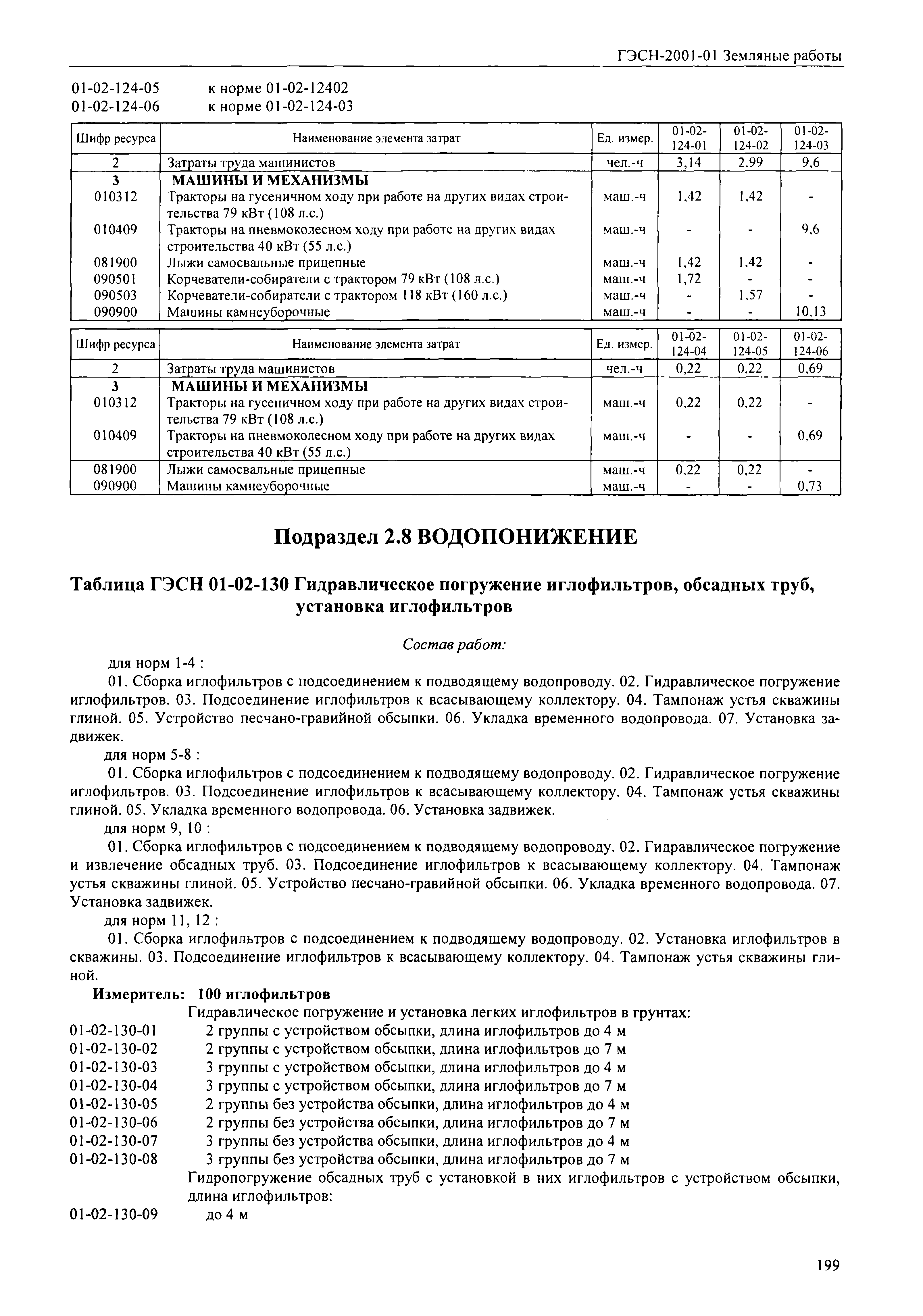 ГЭСН-2001-01 Земляные работы

01-02-124-05 к норме 01-02-12402
01-02-124-06 к норме 01-02-124-03

| Шифр ресурса | Наименование элемента затрат | Ед. измер. | 01-02-124-01 | 01-02-124-02 | 01-02-124-03 |
|---|---|---|---|---|---|
| 2 | Затраты труда машинистов | чел.-ч | 3,14 | 2,99 | 9,6 |
| 3 | МАШИНЫ И МЕХАНИЗМЫ | | | | |
| 010312 | Тракторы на гусеничном ходу при работе на других видах строительства 79 кВт (108 л.с.) | маш.-ч | 1,42 | 1,42 | - |
| 010409 | Тракторы на пневмоколесном ходу при работе на других видах строительства 40 кВт (55 л.с.) | маш.-ч | - | - | 9,6 |
| 081900 | Лыжи самосвальные прицепные | маш.-ч | 1,42 | 1,42 | - |
| 090501 | Корчеватели-собиратели с трактором 79 кВт (108 л.с.) | маш.-ч | 1,72 | - | - |
| 090503 | Корчеватели-собиратели с трактором 118 кВт (160 л.с.) | маш.-ч | - | 1,57 | - |
| 090900 | Машины камнеуборочные | маш.-ч | - | - | 10,13 |

| Шифр ресурса | Наименование элемента затрат | Ед. измер. | 01-02-124-04 | 01-02-124-05 | 01-02-124-06 |
|---|---|---|---|---|---|
| 2 | Затраты труда машинистов | чел.-ч | 0,22 | 0,22 | 0,69 |
| 3 | МАШИНЫ И МЕХАНИЗМЫ | | | | |
| 010312 | Тракторы на гусеничном ходу при работе на других видах строительства 79 кВт (108 л.с.) | маш.-ч | 0,22 | 0,22 | - |
| 010409 | Тракторы на пневмоколесном ходу при работе на других видах строительства 40 кВт (55 л.с.) | маш.-ч | - | - | 0,69 |
| 081900 | Лыжи самосвальные прицепные | маш.-ч | 0,22 | 0,22 | - |
| 090900 | Машины камнеуборочные | маш.-ч | - | - | 0,73 |

Подраздел 2.8 ВОДОПОНИЖЕНИЕ

Таблица ГЭСН 01-02-130 Гидравлическое погружение иглофильтров, обсадных труб, установка иглофильтров

Состав работ:

для норм 1-4 :
01. Сборка иглофильтров с подсоединением к подводящему водопроводу. 02. Гидравлическое погружение иглофильтров. 03. Подсоединение иглофильтров к всасывающему коллектору. 04. Тампонаж устья скважины глиной. 05. Устройство песчано-гравийной обсыпки. 06. Укладка временного водопровода. 07. Установка задвижек.
для норм 5-8 :
01. Сборка иглофильтров с подсоединением к подводящему водопроводу. 02. Гидравлическое погружение иглофильтров. 03. Подсоединение иглофильтров к всасывающему коллектору. 04. Тампонаж устья скважины глиной. 05. Укладка временного водопровода. 06. Установка задвижек.
для норм 9, 10 :
01. Сборка иглофильтров с подсоединением к подводящему водопроводу. 02. Гидравлическое погружение и извлечение обсадных труб. 03. Подсоединение иглофильтров к всасывающему коллектору. 04. Тампонаж устья скважины глиной. 05. Устройство песчано-гравийной обсыпки. 06. Укладка временного водопровода. 07. Установка задвижек.
для норм 11, 12 :
01. Сборка иглофильтров с подсоединением к подводящему водопроводу. 02. Установка иглофильтров в скважины. 03. Подсоединение иглофильтров к всасывающему коллектору. 04. Тампонаж устья скважины глиной.

Измеритель: 100 иглофильтров
Гидравлическое погружение и установка легких иглофильтров в грунтах:
01-02-130-01 2 группы с устройством обсыпки, длина иглофильтров до 4 м
01-02-130-02 2 группы с устройством обсыпки, длина иглофильтров до 7 м
01-02-130-03 3 группы с устройством обсыпки, длина иглофильтров до 4 м
01-02-130-04 3 группы с устройством обсыпки, длина иглофильтров до 7 м
01-02-130-05 2 группы без устройства обсыпки, длина иглофильтров до 4 м
01-02-130-06 2 группы без устройства обсыпки, длина иглофильтров до 7 м
01-02-130-07 3 группы без устройства обсыпки, длина иглофильтров до 4 м
01-02-130-08 3 группы без устройства обсыпки, длина иглофильтров до 7 м
Гидропогружение обсадных труб с установкой в них иглофильтров с устройством обсыпки, длина иглофильтров:
01-02-130-09 до 4 м

199